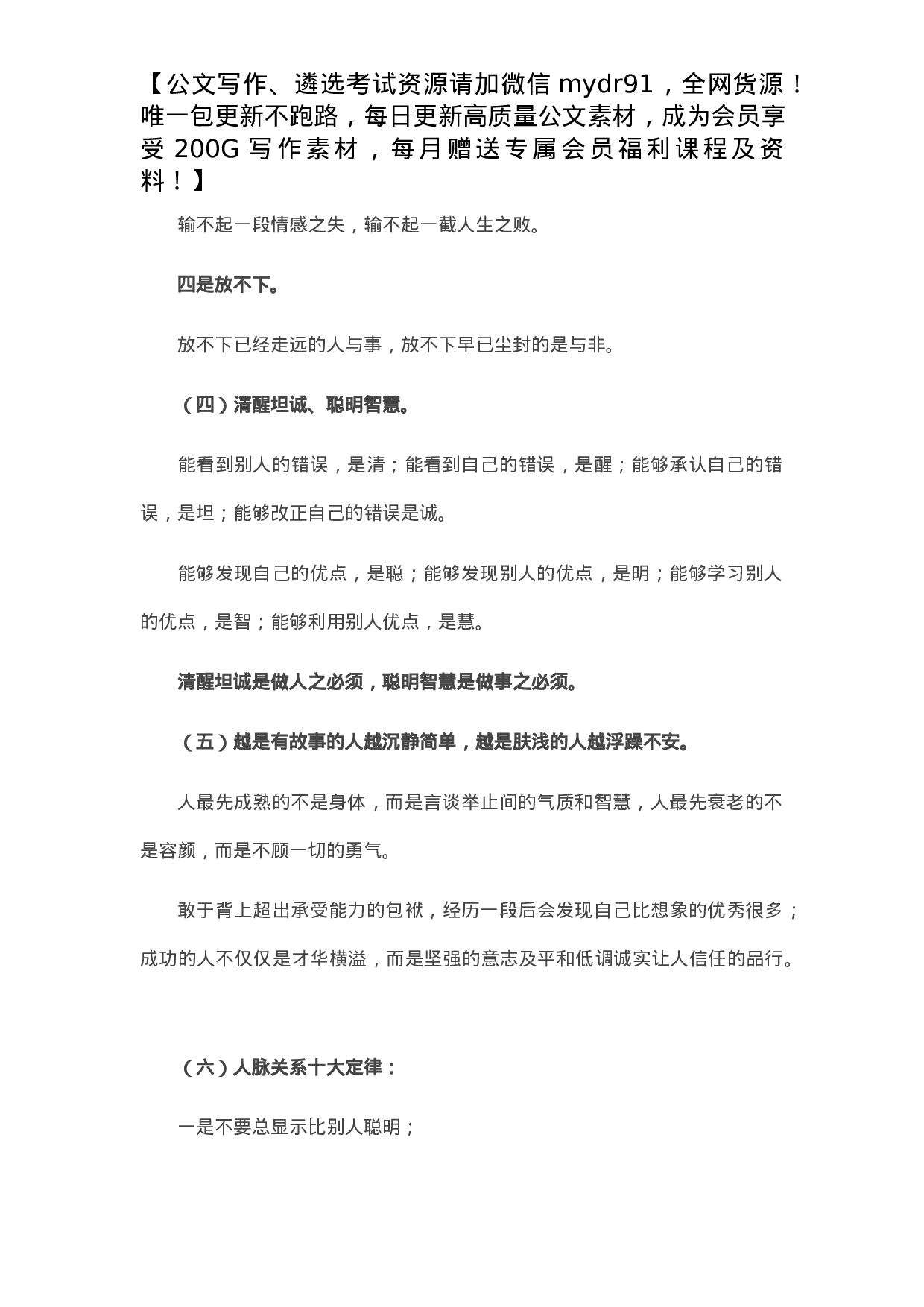 【公文写作、遴选考试资源请加微信 mydr91，全网货源！唯一包更新不跑路，每日更新高质量公文素材，成为会员享受 200G 写作素材，每月赠送专属会员福利课程及资料！】

输不起一段情感之失，输不起一截人生之败。

四是放不下。

放不下已经走远的人与事，放不下早已尘封的是与非。

（四）清醒坦诚、聪明智慧。

能看到别人的错误，是清；能看到自己的错误，是醒；能够承认自己的错误，是坦；能够改正自己的错误是诚。

能够发现自己的优点，是聪；能够发现别人的优点，是明；能够学习别人的优点，是智；能够利用别人优点，是慧。

清醒坦诚是做人之必须，聪明智慧是做事之必须。

（五）越是有故事的人越沉静简单，越是肤浅的人越浮躁不安。

人最先成熟的不是身体，而是言谈举止间的气质和智慧，人最先衰老的不是容颜，而是不顾一切的勇气。

敢于背上超出承受能力的包袱，经历一段后会发现自己比想象的优秀很多；成功的人不仅仅是才华横溢，而是坚强的意志及平和低调诚实让人信任的品行。

（六）人脉关系十大定律：

一是不要总显示比别人聪明；